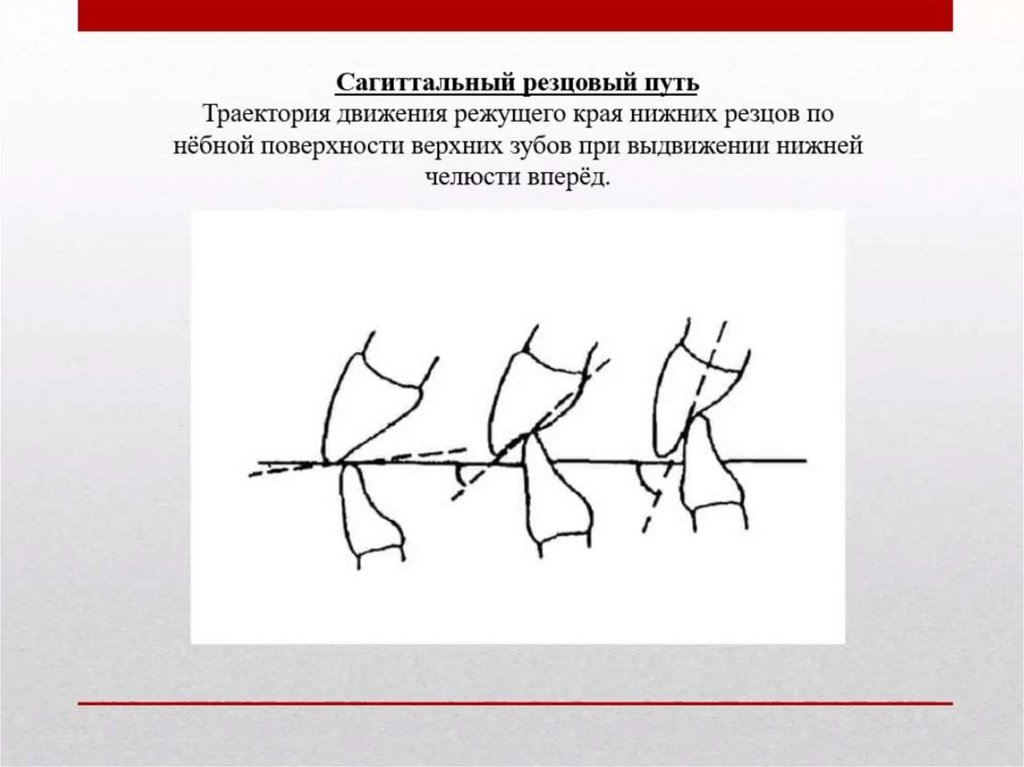 Сагиттальный резцовый путь

Траектория движения режущего края нижних резцов по нёбной поверхности верхних зубов при выдвижении нижней челюсти вперёд.